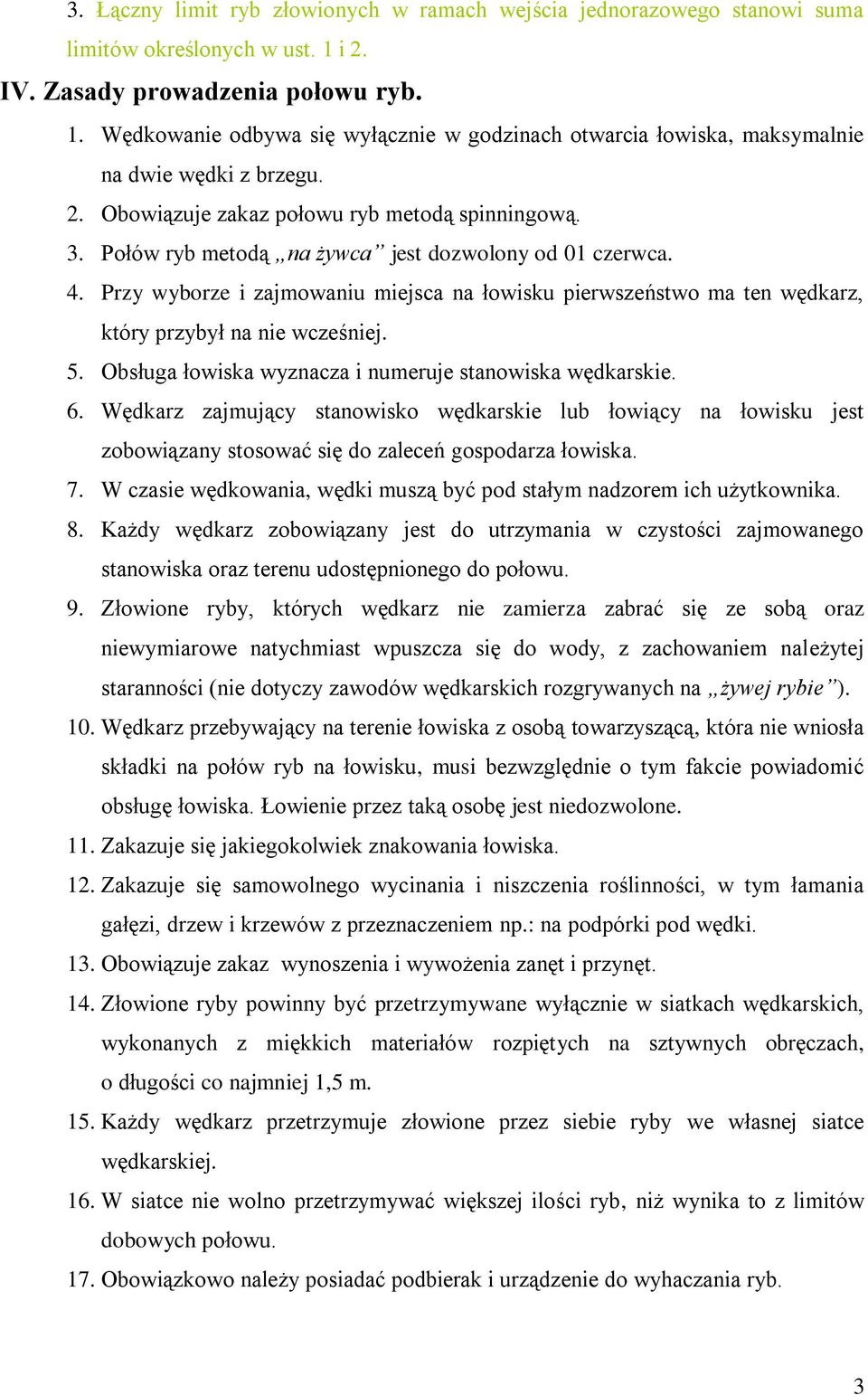 3. Łączny limit ryb złowionych w ramach wejścia jednorazowego stanowi suma limitów określonych w ust. 1 i 2.

IV. Zasady prowadzenia połowu ryb.

1. Wędkowanie odbywa się wyłącznie w godzinach otwarcia łowiska, maksymalnie na dwie wędki z brzegu.
2. Obowiązuje zakaz połowu ryb metodą spinningową.
3. Połów ryb metodą „na żywca” jest dozwolony od 01 czerwca.
4. Przy wyborze i zajmowaniu miejsca na łowisku pierwszeństwo ma ten wędkarz, który przybył na nie wcześniej.
5. Obsługa łowiska wyznacza i numeruje stanowiska wędkarskie.
6. Wędkarz zajmujący stanowisko wędkarskie lub łowiący na łowisku jest zobowiązany stosować się do zaleceń gospodarza łowiska.
7. W czasie wędkowania, wędki muszą być pod stałym nadzorem ich użytkownika.
8. Każdy wędkarz zobowiązany jest do utrzymania w czystości zajmowanego stanowiska oraz terenu udostępnionego do połowu.
9. Złowione ryby, których wędkarz nie zamierza zabrać się ze sobą oraz niewymiarowe natychmiast wpuszcza się do wody, z zachowaniem należytej staranności (nie dotyczy zawodów wędkarskich rozgrywanych na „żywej rybie”).
10. Wędkarz przebywający na terenie łowiska z osobą towarzyszącą, która nie wniosła składki na połów ryb na łowisku, musi bezwzględnie o tym fakcie powiadomić obsługę łowiska. Łowienie przez taką osobę jest niedozwolone.
11. Zakazuje się jakiegokolwiek znakowania łowiska.
12. Zakazuje się samowolnego wycinania i niszczenia roślinności, w tym łamania gałęzi, drzew i krzewów z przeznaczeniem np.: na podpórki pod wędki.
13. Obowiązuje zakaz wynoszenia i wywożenia zanęt i przynęt.
14. Złowione ryby powinny być przetrzymywane wyłącznie w siatkach wędkarskich, wykonanych z miękkich materiałów rozpiętych na sztywnych obręczach, o długości co najmniej 1,5 m.
15. Każdy wędkarz przetrzymuje złowione przez siebie ryby we własnej siatce wędkarskiej.
16. W siatce nie wolno przetrzymywać większej ilości ryb, niż wynika to z limitów dobowych połowu.
17. Obowiązkowo należy posiadać podbierak i urządzenie do wyhaczania ryb.

3